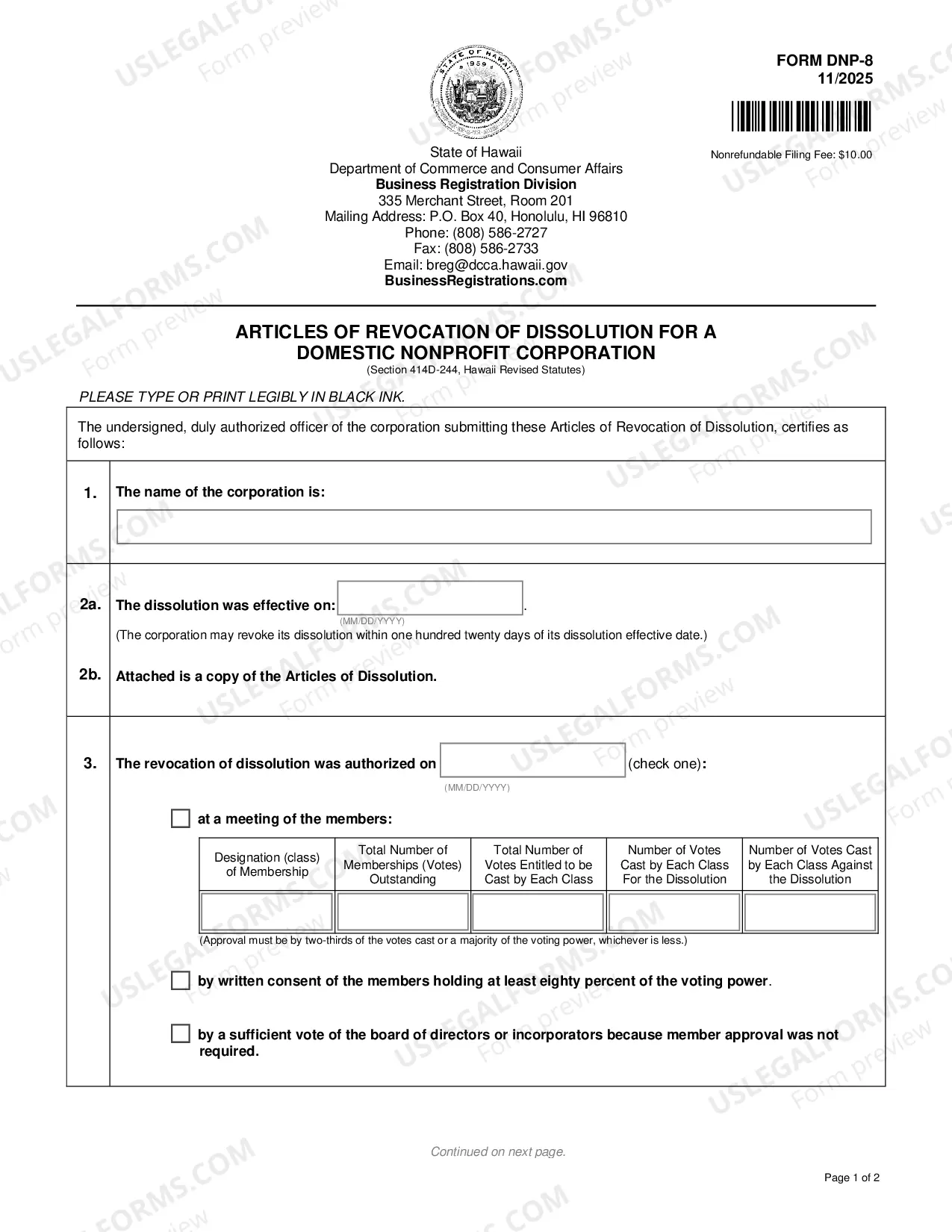 FORM DNP-8
11/2025

Nonrefundable Filing Fee: $10.00

State of Hawaii
Department of Commerce and Consumer Affairs
Business Registration Division
335 Merchant Street, Room 201
Mailing Address: P.O. Box 40, Honolulu, HI 96810
Phone: (808) 586-2727
Fax: (808) 586-2733
Email: breg@dcca.hawaii.gov
BusinessRegistrations.com

ARTICLES OF REVOCATION OF DISSOLUTION FOR A DOMESTIC NONPROFIT CORPORATION
(Section 414D-244, Hawaii Revised Statutes)

PLEASE TYPE OR PRINT LEGIBLY IN BLACK INK.

The undersigned, duly authorized officer of the corporation submitting these Articles of Revocation of Dissolution, certifies as follows:

1. The name of the corporation is:

2a. The dissolution was effective on: ____.
(MM/DD/YYYY)
(The corporation may revoke its dissolution within one hundred twenty days of its dissolution effective date.)

2b. Attached is a copy of the Articles of Dissolution.

3. The revocation of dissolution was authorized on ____ (check one):
(MM/DD/YYYY)

☐ at a meeting of the members:

| Designation (class) of Membership | Total Number of Memberships (Votes) Outstanding | Total Number of Votes Entitled to be Cast by Each Class | Number of Votes Cast by Each Class For the Dissolution | Number of Votes Cast by Each Class Against the Dissolution |
|---|---|---|---|---|
| | | | | |

(Approval must be by two-thirds of the votes cast or a majority of the voting power, whichever is less.)

☐ by written consent of the members holding at least eighty percent of the voting power.

☐ by a sufficient vote of the board of directors or incorporators because member approval was not required.

Continued on next page.

Page 1 of 2

USLEGALFORMS.COM Form preview